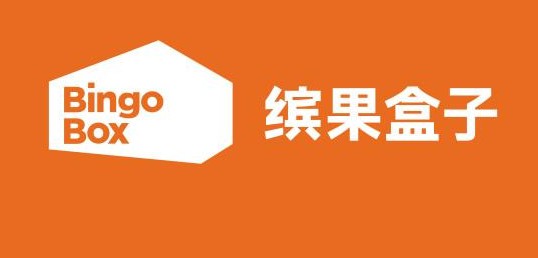 Bingo
Box

缤果盒子